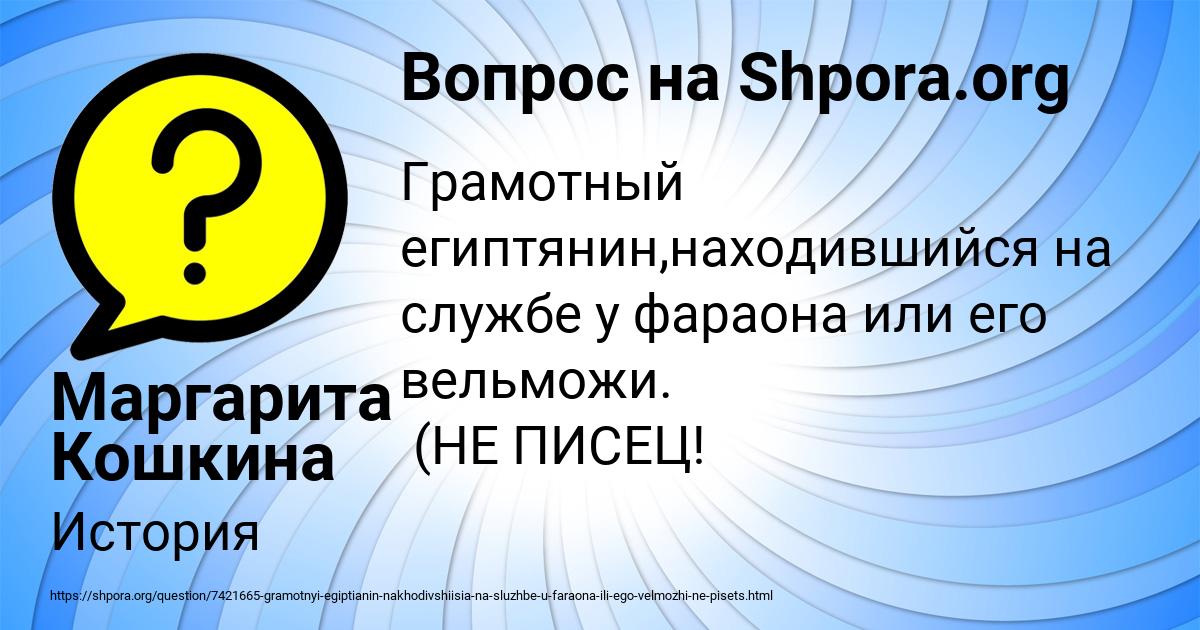 Вопрос на Shpora.org

Грамотный египтянин,находившийся на службе у фараона или его вельможи.
(НЕ ПИСЕЦ!

Маргарита Кошкина

История

https://shpora.org/question/7421665-gramotnyi-egiptianin-nakhodivshiisia-na-sluzhbe-u-faraona-ili-ego-velmozhi-ne-pisets.html